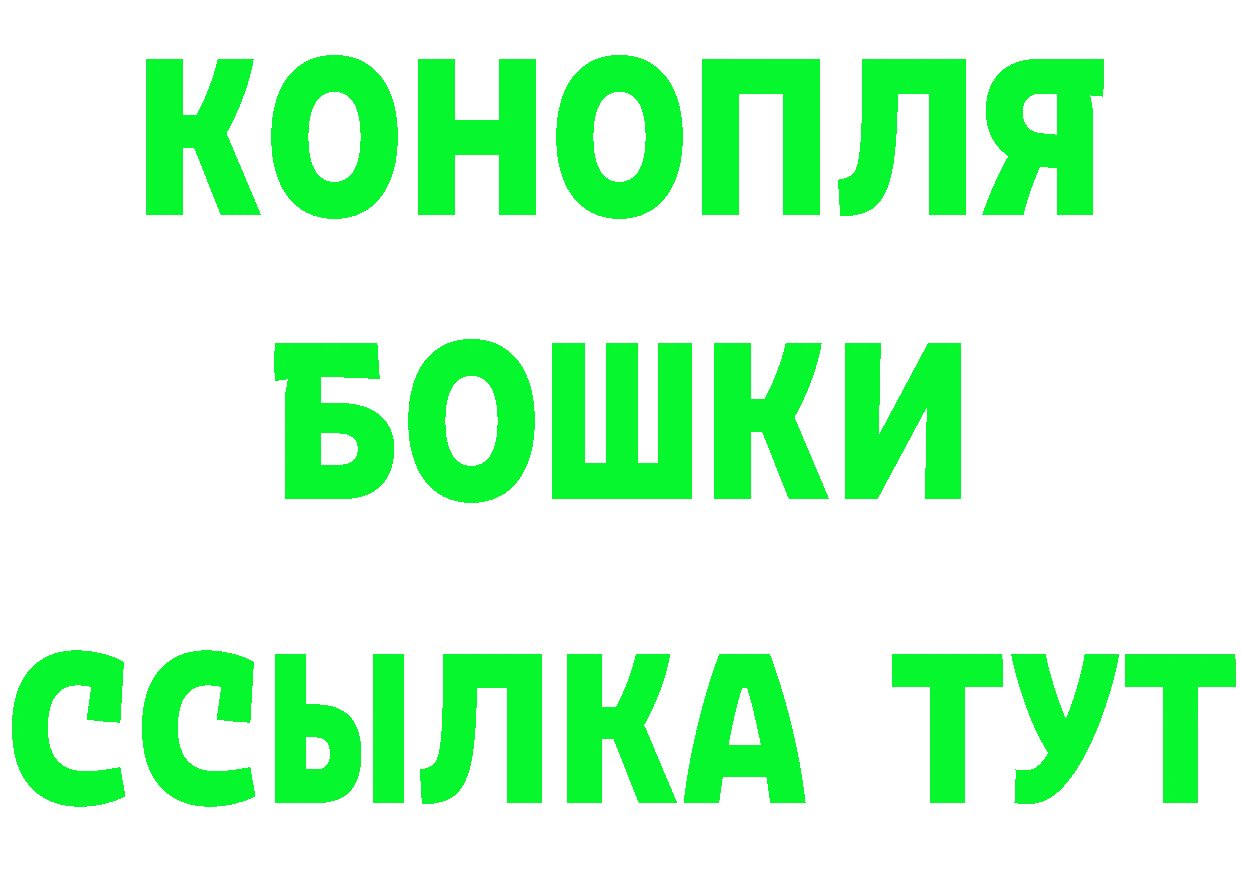 КОНОПЛЯ
БОШКИ
ССЫЛКА ТУТ